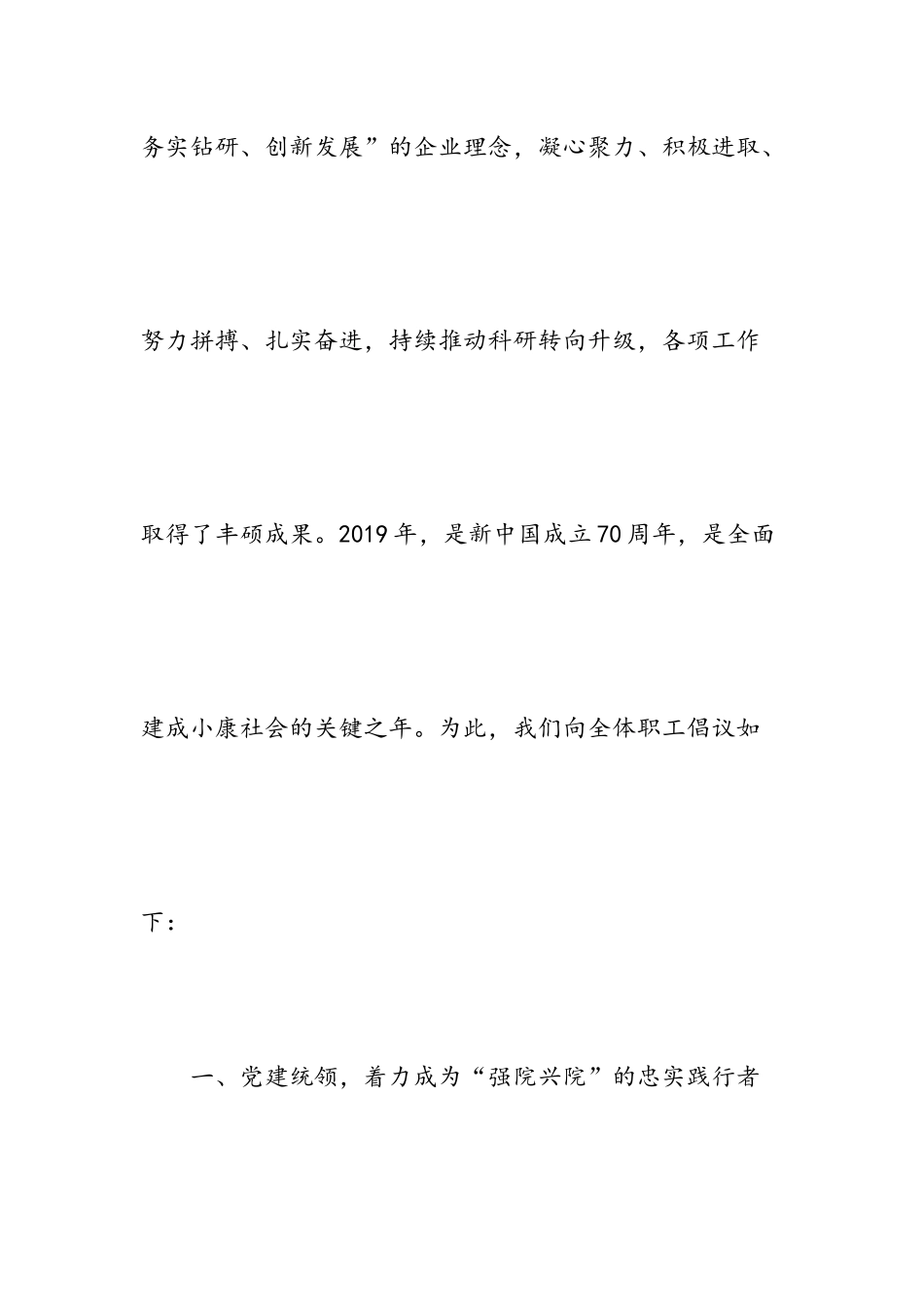 务实钻研、创新发展”的企业理念，凝心聚力、积极进取、努力拼搏、扎实奋进，持续推动科研转向升级，各项工作取得了丰硕成果。2019年，是新中国成立70周年，是全面建成小康社会的关键之年。为此，我们向全体职工倡议如下：

一、党建统领，着力成为“强院兴院”的忠实践行者